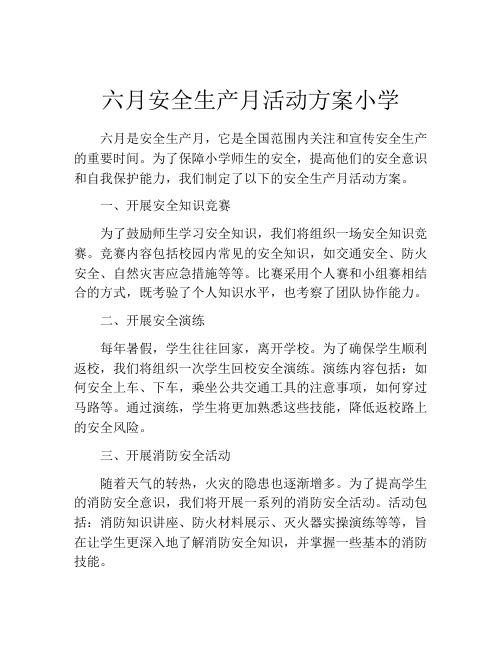 六月安全生产月活动方案小学

六月是安全生产月，它是全国范围内关注和宣传安全生产的重要时间。为了保障小学师生的安全，提高他们的安全意识和自我保护能力，我们制定了以下的安全生产月活动方案。

一、开展安全知识竞赛

为了鼓励师生学习安全知识，我们将组织一场安全知识竞赛。竞赛内容包括校园内常见的安全知识，如交通安全、防火安全、自然灾害应急措施等等。比赛采用个人赛和小组赛相结合的方式，既考验了个人知识水平，也考察了团队协作能力。

二、开展安全演练

每年暑假，学生往往回家，离开学校。为了确保学生顺利返校，我们将组织一次学生回校安全演练。演练内容包括：如何安全上车、下车，乘坐公共交通工具的注意事项，如何穿过马路等。通过演练，学生将更加熟悉这些技能，降低返校路上的安全风险。

三、开展消防安全活动

随着天气的转热，火灾的隐患也逐渐增多。为了提高学生的消防安全意识，我们将开展一系列的消防安全活动。活动包括：消防知识讲座、防火材料展示、灭火器实操演练等等，旨在让学生更深入地了解消防安全知识，并掌握一些基本的消防技能。